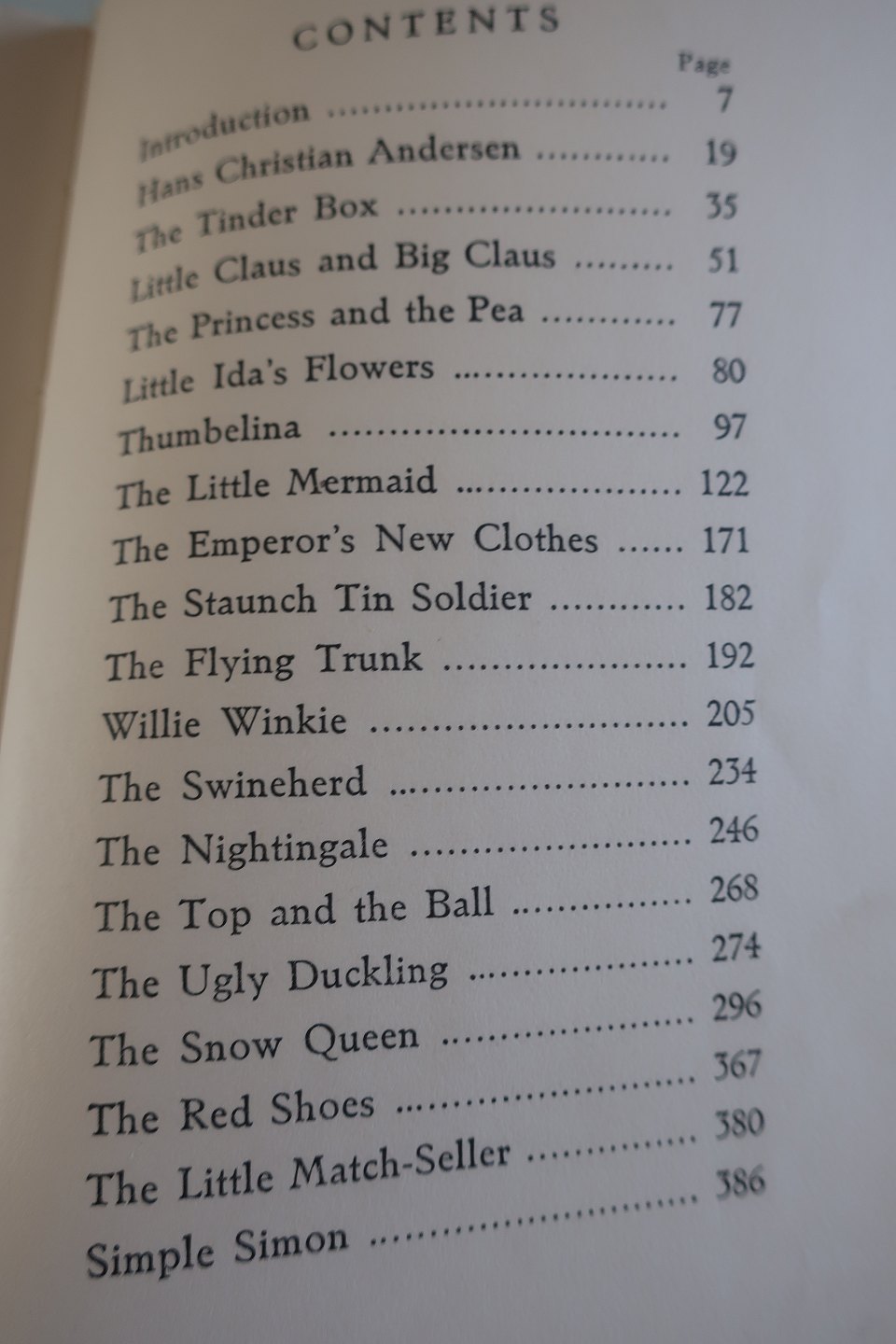 CONTENTS

Page

Introduction 7

Hans Christian Andersen 19

The Tinder Box 35

Little Claus and Big Claus 51

The Princess and the Pea 77

Little Ida's Flowers 80

Thumbelina 97

The Little Mermaid 122

The Emperor's New Clothes 171

The Staunch Tin Soldier 182

The Flying Trunk 192

Willie Winkie 205

The Swineherd 234

The Nightingale 246

The Top and the Ball 268

The Ugly Duckling 274

The Snow Queen 296

The Red Shoes 367

The Little Match-Seller 380

Simple Simon 386